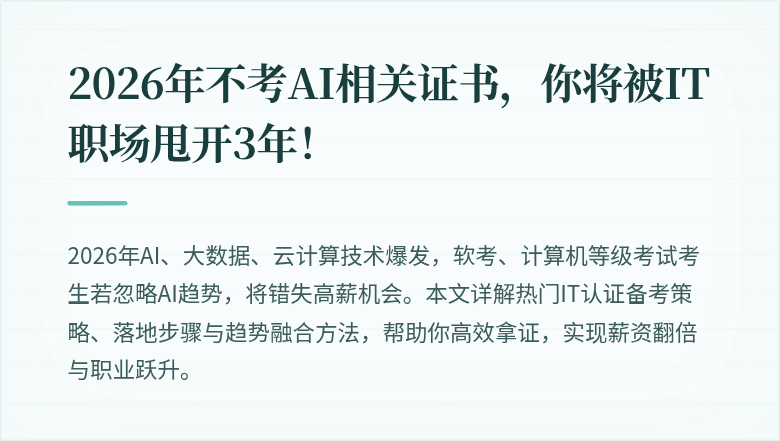 2026年不考AI相关证书，你将被IT职场甩开3年！

2026年AI、大数据、云计算技术爆发，软考、计算机等级考试考生若忽略AI趋势，将错失高薪机会。本文详解热门IT认证备考策略、落地步骤与趋势融合方法，帮助你高效拿证，实现薪资翻倍与职业跃升。